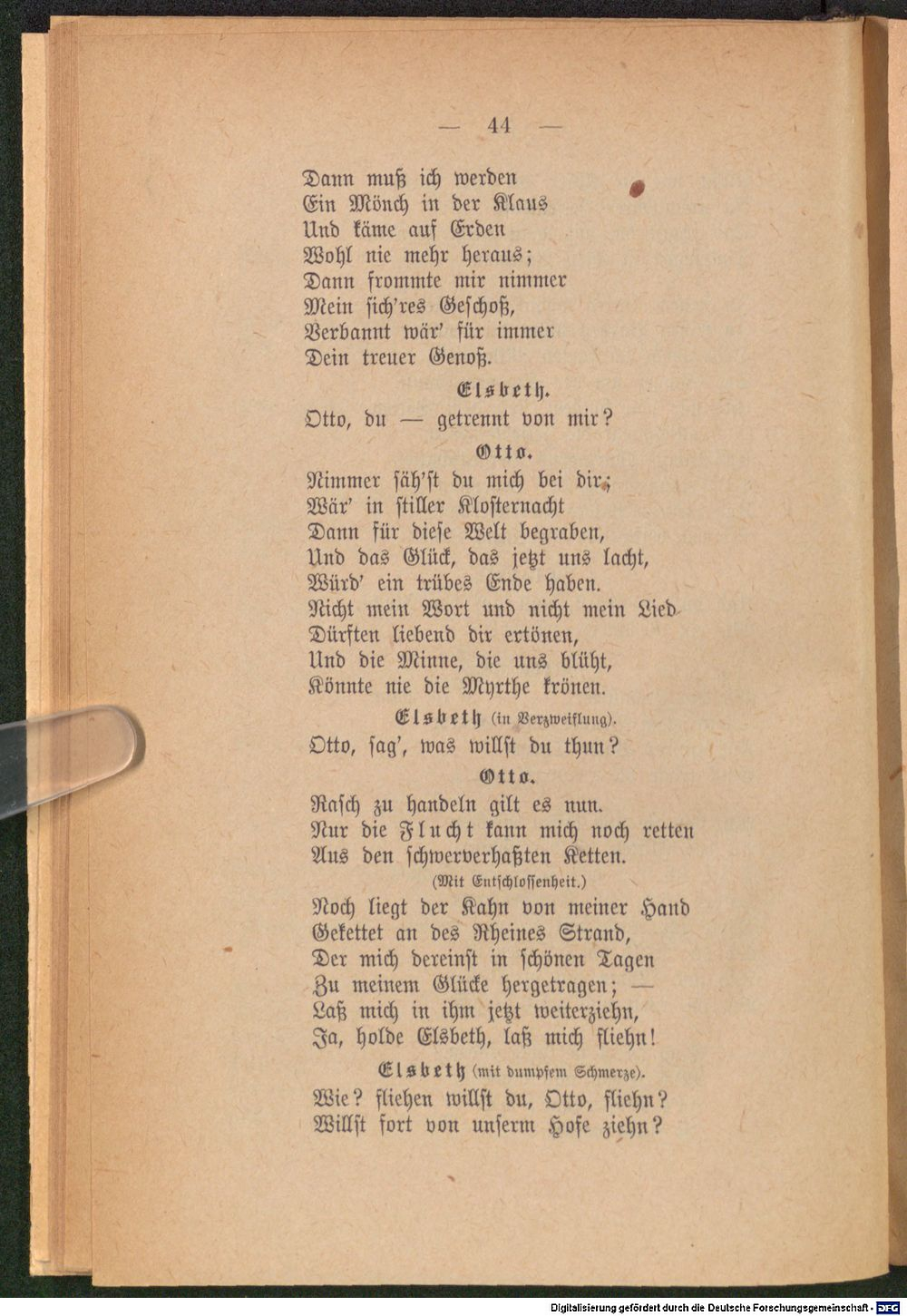 — 44 —

Dann muß ich werden
Ein Mönch in der Klaus
Und käme auf Erden
Wohl nie mehr heraus;
Dann frommte mir nimmer
Mein sich'res Geschoß,
Verbannt wär' für immer
Dein treuer Genoß.

Elsbeth.

Otto, du — getrennt von mir?

Otto.

Nimmer säh'st du mich bei dir;
Wär' in stiller Klosternacht
Dann für diese Welt begraben,
Und das Glück, das jetzt uns lacht,
Würd' ein trübes Ende haben.
Nicht mein Wort und nicht mein Lied
Dürften liebend dir ertönen,
Und die Minne, die uns blüht,
Könnte nie die Myrthe krönen.

Elsbeth (in Verzweiflung).

Otto, sag', was willst du thun?

Otto.

Rasch zu handeln gilt es nun.
Nur die Flucht kann mich noch retten
Aus den schwerverhaßten Ketten.
(Mit Entschlossenheit.)
Noch liegt der Kahn von meiner Hand
Gekettet an des Rheines Strand,
Der mich dereinst in schönen Tagen
Zu meinem Glücke hergetragen; —
Laß mich in ihm jetzt weiterziehn,
Ja, holde Elsbeth, laß mich fliehn!

Elsbeth (mit dumpfem Schmerze).

Wie? fliehen willst du, Otto, fliehn?
Willst fort von unserm Hofe ziehn?

Digitalisierung gefördert durch die Deutsche Forschungsgemeinschaft - DFG